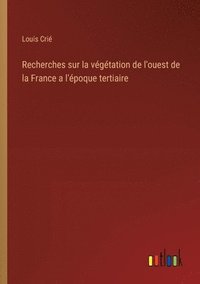 Louis Crié

Recherches sur la végétation de l'ouest de la France a l'époque tertiaire

outlook